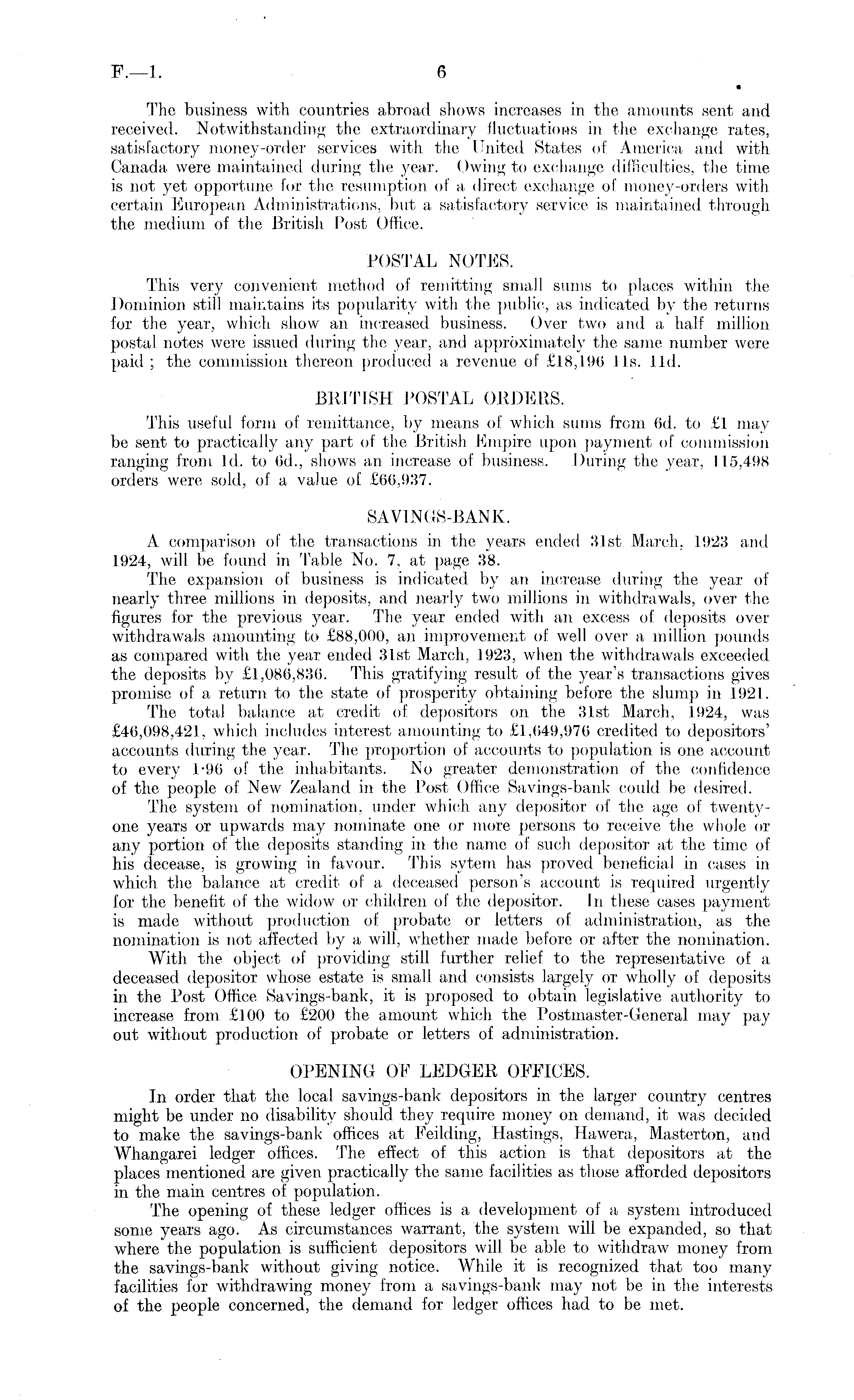 F.—1. 6

The business with countries abroad shows increases in the amounts sent and received. Notwithstanding the extraordinary fluctuations in the exchange rates, satisfactory money-order services with the United States of America and with Canada were maintained during the year. Owing to exchange difficulties, the time is not yet opportune for the resumption of a direct exchange of money-orders with certain European Administrations, but a satisfactory service is maintained through the medium of the British Post Office.

POSTAL NOTES.

This very convenient method of remitting small sums to places within the Dominion still maintains its popularity with the public, as indicated by the returns for the year, which show an increased business. Over two and a half million postal notes were issued during the year, and approximately the same number were paid; the commission thereon produced a revenue of £18,196 11s. 11d.

BRITISH POSTAL ORDERS.

This useful form of remittance, by means of which sums from 6d. to £1 may be sent to practically any part of the British Empire upon payment of commission ranging from 1d. to 6d., shows an increase of business. During the year, 115,498 orders were sold, of a value of £66,937.

SAVINGS-BANK.

A comparison of the transactions in the years ended 31st March, 1923 and 1924, will be found in Table No. 7, at page 38.

The expansion of business is indicated by an increase during the year of nearly three millions in deposits, and nearly two millions in withdrawals, over the figures for the previous year. The year ended with an excess of deposits over withdrawals amounting to £88,000, an improvement of well over a million pounds as compared with the year ended 31st March, 1923, when the withdrawals exceeded the deposits by £1,086,836. This gratifying result of the year's transactions gives promise of a return to the state of prosperity obtaining before the slump in 1921.

The total balance at credit of depositors on the 31st March, 1924, was £46,098,421, which includes interest amounting to £1,649,976 credited to depositors' accounts during the year. The proportion of accounts to population is one account to every 1·96 of the inhabitants. No greater demonstration of the confidence of the people of New Zealand in the Post Office Savings-bank could be desired.

The system of nomination, under which any depositor of the age of twenty-one years or upwards may nominate one or more persons to receive the whole or any portion of the deposits standing in the name of such depositor at the time of his decease, is growing in favour. This sytem has proved beneficial in cases in which the balance at credit of a deceased person's account is required urgently for the benefit of the widow or children of the depositor. In these cases payment is made without production of probate or letters of administration, as the nomination is not affected by a will, whether made before or after the nomination.

With the object of providing still further relief to the representative of a deceased depositor whose estate is small and consists largely or wholly of deposits in the Post Office Savings-bank, it is proposed to obtain legislative authority to increase from £100 to £200 the amount which the Postmaster-General may pay out without production of probate or letters of administration.

OPENING OF LEDGER OFFICES.

In order that the local savings-bank depositors in the larger country centres might be under no disability should they require money on demand, it was decided to make the savings-bank offices at Feilding, Hastings, Hawera, Masterton, and Whangarei ledger offices. The effect of this action is that depositors at the places mentioned are given practically the same facilities as those afforded depositors in the main centres of population.

The opening of these ledger offices is a development of a system introduced some years ago. As circumstances warrant, the system will be expanded, so that where the population is sufficient depositors will be able to withdraw money from the savings-bank without giving notice. While it is recognized that too many facilities for withdrawing money from a savings-bank may not be in the interests of the people concerned, the demand for ledger offices had to be met.